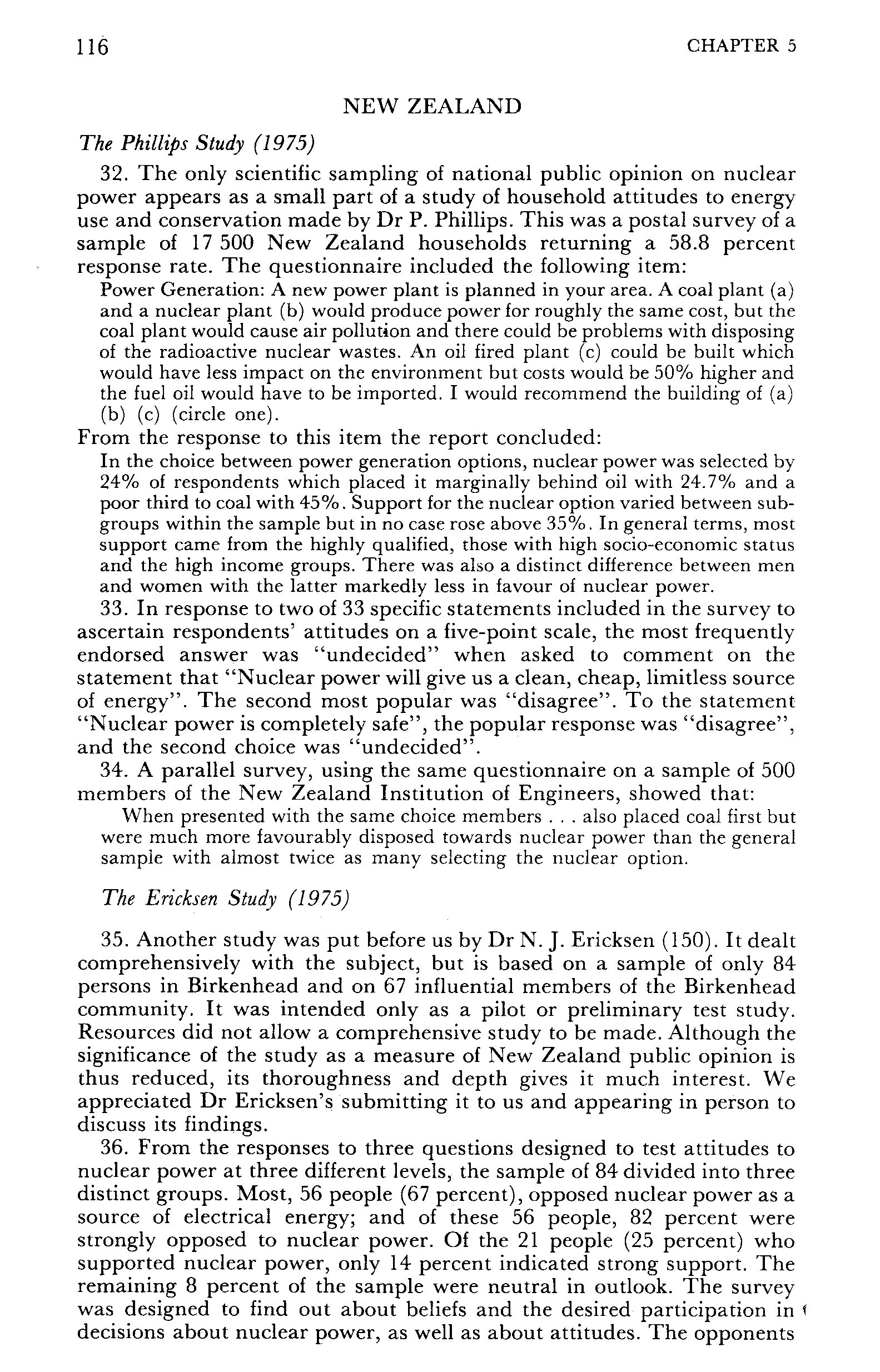 116 CHAPTER 5

NEW ZEALAND

The Phillips Study (1975)

32. The only scientific sampling of national public opinion on nuclear power appears as a small part of a study of household attitudes to energy use and conservation made by Dr P. Phillips. This was a postal survey of a sample of 17 500 New Zealand households returning a 58.8 percent response rate. The questionnaire included the following item:

Power Generation: A new power plant is planned in your area. A coal plant (a) and a nuclear plant (b) would produce power for roughly the same cost, but the coal plant would cause air pollution and there could be problems with disposing of the radioactive nuclear wastes. An oil fired plant (c) could be built which would have less impact on the environment but costs would be 50% higher and the fuel oil would have to be imported. I would recommend the building of (a) (b) (c) (circle one).

From the response to this item the report concluded:

In the choice between power generation options, nuclear power was selected by 24% of respondents which placed it marginally behind oil with 24.7% and a poor third to coal with 45%. Support for the nuclear option varied between subgroups within the sample but in no case rose above 35%. In general terms, most support came from the highly qualified, those with high socio-economic status and the high income groups. There was also a distinct difference between men and women with the latter markedly less in favour of nuclear power.

33. In response to two of 33 specific statements included in the survey to ascertain respondents' attitudes on a five-point scale, the most frequently endorsed answer was "undecided" when asked to comment on the statement that "Nuclear power will give us a clean, cheap, limitless source of energy". The second most popular was "disagree". To the statement "Nuclear power is completely safe", the popular response was "disagree", and the second choice was "undecided".

34. A parallel survey, using the same questionnaire on a sample of 500 members of the New Zealand Institution of Engineers, showed that:

When presented with the same choice members . . . also placed coal first but were much more favourably disposed towards nuclear power than the general sample with almost twice as many selecting the nuclear option.

The Ericksen Study (1975)

35. Another study was put before us by Dr N. J. Ericksen (150). It dealt comprehensively with the subject, but is based on a sample of only 84 persons in Birkenhead and on 67 influential members of the Birkenhead community. It was intended only as a pilot or preliminary test study. Resources did not allow a comprehensive study to be made. Although the significance of the study as a measure of New Zealand public opinion is thus reduced, its thoroughness and depth gives it much interest. We appreciated Dr Ericksen's submitting it to us and appearing in person to discuss its findings.

36. From the responses to three questions designed to test attitudes to nuclear power at three different levels, the sample of 84 divided into three distinct groups. Most, 56 people (67 percent), opposed nuclear power as a source of electrical energy; and of these 56 people, 82 percent were strongly opposed to nuclear power. Of the 21 people (25 percent) who supported nuclear power, only 14 percent indicated strong support. The remaining 8 percent of the sample were neutral in outlook. The survey was designed to find out about beliefs and the desired participation in decisions about nuclear power, as well as about attitudes. The opponents